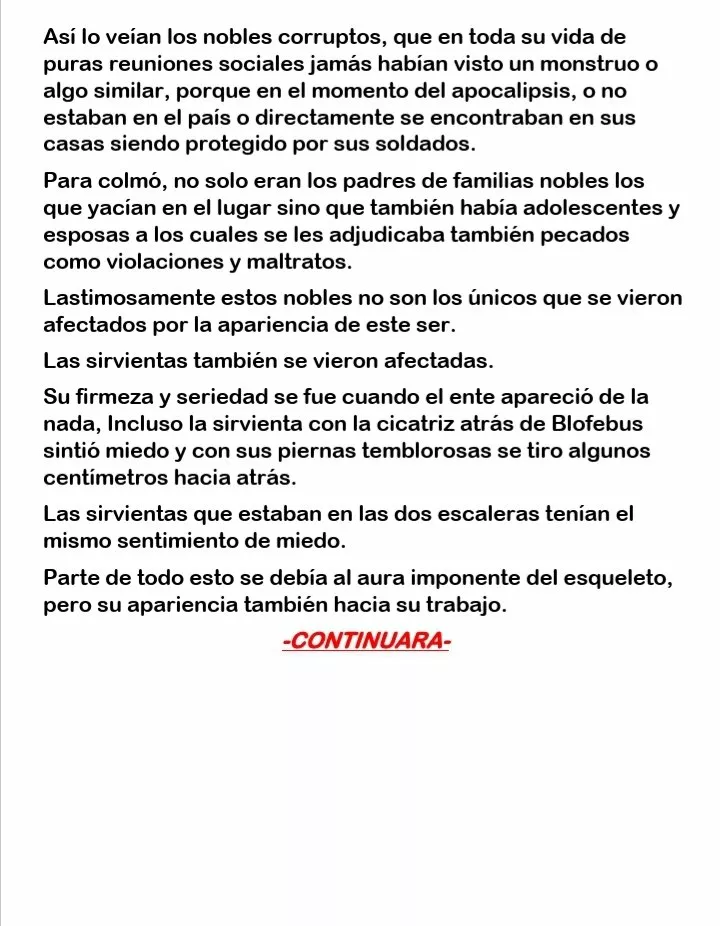 Así lo veían los nobles corruptos, que en toda su vida de puras reuniones sociales jamás habían visto un monstruo o algo similar, porque en el momento del apocalipsis, o no estaban en el país o directamente se encontraban en sus casas siendo protegido por sus soldados.

Para colmó, no solo eran los padres de familias nobles los que yacían en el lugar sino que también había adolescentes y esposas a los cuales se les adjudicaba también pecados como violaciones y maltratos.

Lastimosamente estos nobles no son los únicos que se vieron afectados por la apariencia de este ser.

Las sirvientas también se vieron afectadas.

Su firmeza y seriedad se fue cuando el ente apareció de la nada, Incluso la sirvienta con la cicatriz atrás de Blofebus sintió miedo y con sus piernas temblorosas se tiro algunos centímetros hacia atrás.

Las sirvientas que estaban en las dos escaleras tenían el mismo sentimiento de miedo.

Parte de todo esto se debía al aura imponente del esqueleto, pero su apariencia también hacia su trabajo.

-CONTINUARA-